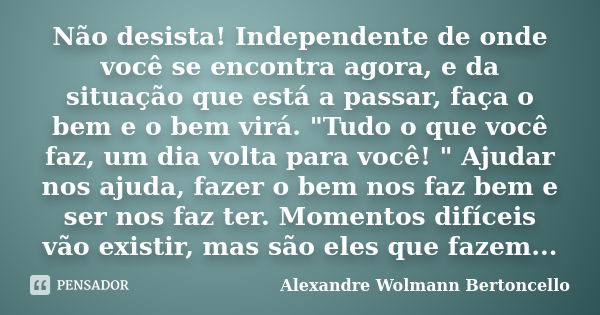 Não desista! Independente de onde você se encontra agora, e da situação que está a passar, faça o bem e o bem virá. "Tudo o que você faz, um dia volta para você! " Ajudar nos ajuda, fazer o bem nos faz bem e ser nos faz ter. Momentos difíceis vão existir, mas são eles que fazem...

PENSADOR

Alexandre Wolmann Bertoncello